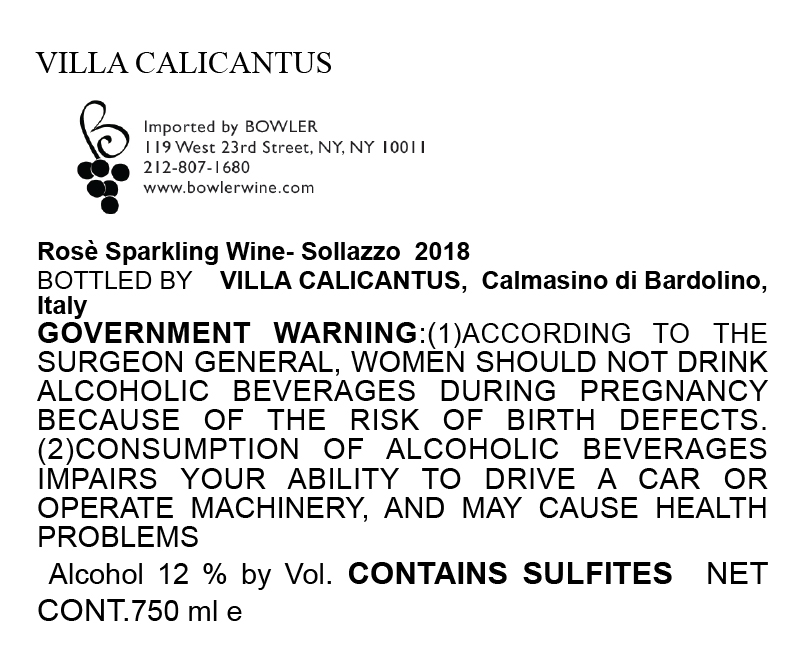 VILLA CALICANTUS

Imported by BOWLER
119 West 23rd Street, NY, NY 10011
212-807-1680
www.bowlerwine.com

Rosè Sparkling Wine- Sollazzo 2018
BOTTLED BY VILLA CALICANTUS, Calmasino di Bardolino, Italy

GOVERNMENT WARNING:(1)ACCORDING TO THE SURGEON GENERAL, WOMEN SHOULD NOT DRINK ALCOHOLIC BEVERAGES DURING PREGNANCY BECAUSE OF THE RISK OF BIRTH DEFECTS. (2)CONSUMPTION OF ALCOHOLIC BEVERAGES IMPAIRS YOUR ABILITY TO DRIVE A CAR OR OPERATE MACHINERY, AND MAY CAUSE HEALTH PROBLEMS

Alcohol 12 % by Vol. CONTAINS SULFITES NET CONT.750 ml e